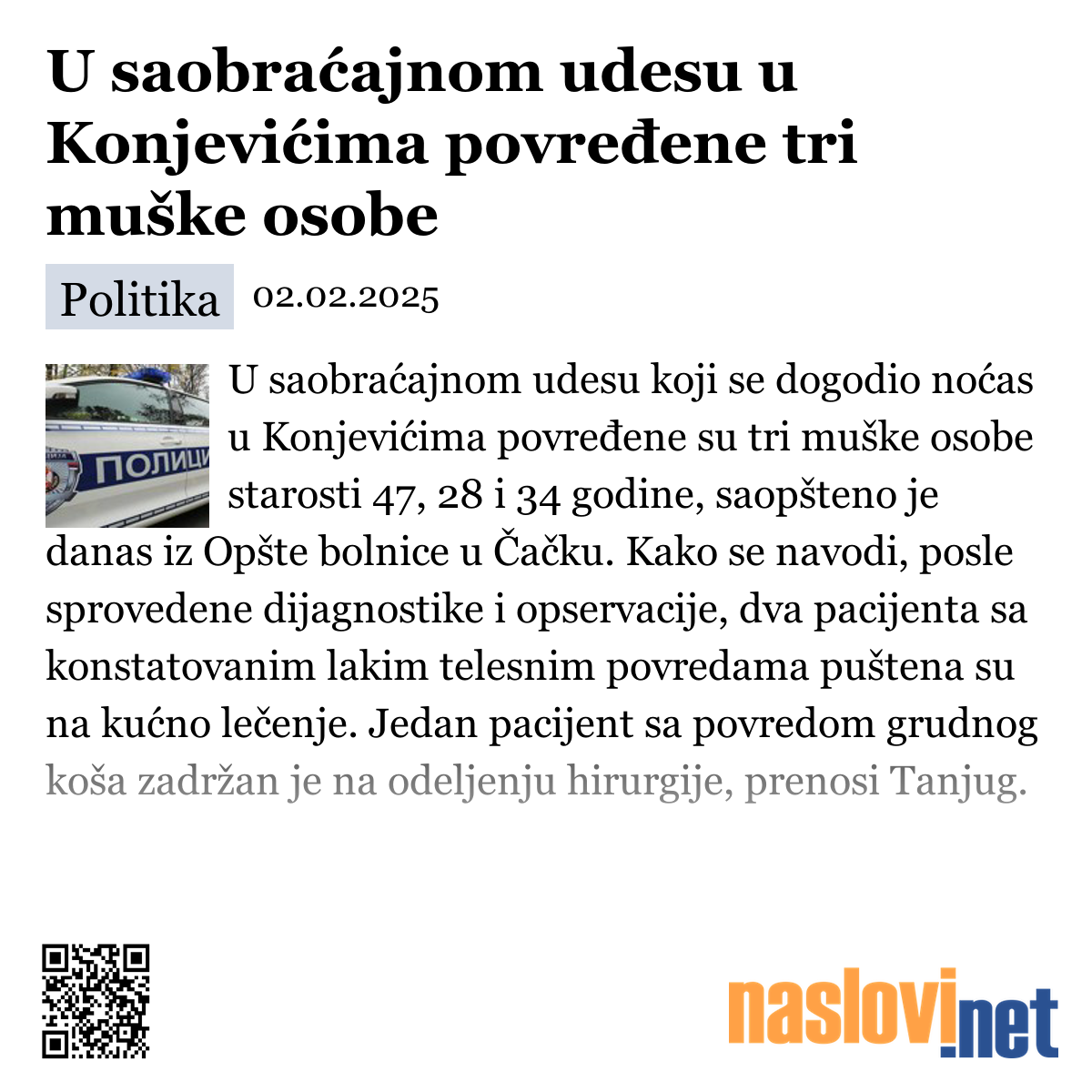 U saobraćajnom udesu u Konjevićima povređene tri muške osobe

Politika 02.02.2025

ПОЛИЦИ

U saobraćajnom udesu koji se dogodio noćas u Konjevićima povređene su tri muške osobe starosti 47, 28 i 34 godine, saopšteno je danas iz Opšte bolnice u Čačku. Kako se navodi, posle sprovedene dijagnostike i opservacije, dva pacijenta sa konstatovanim lakim telesnim povredama puštena su na kućno lečenje. Jedan pacijent sa povredom grudnog koša zadržan je na odeljenju hirurgije, prenosi Tanjug.

naslovi.net